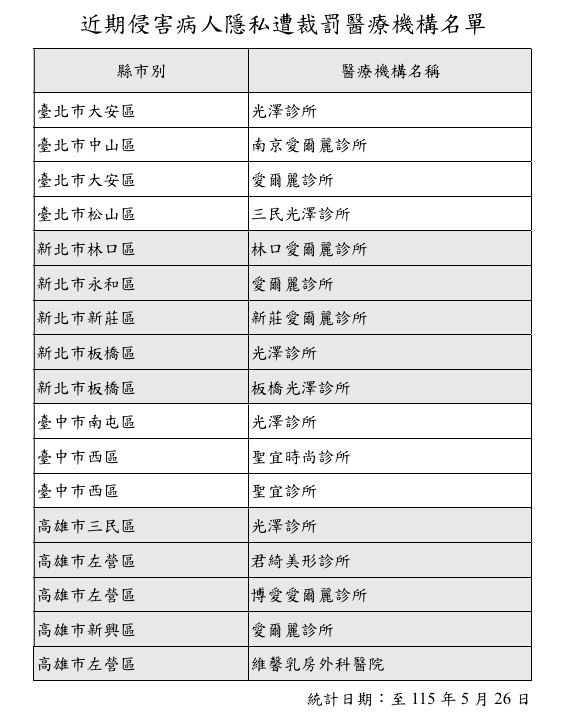 近期侵害病人隱私遭裁罰醫療機構名單

| 縣市別 | 醫療機構名稱 |
|---|---|
| 臺北市大安區 | 光澤診所 |
| 臺北市中山區 | 南京愛爾麗診所 |
| 臺北市大安區 | 愛爾麗診所 |
| 臺北市松山區 | 三民光澤診所 |
| 新北市林口區 | 林口愛爾麗診所 |
| 新北市永和區 | 愛爾麗診所 |
| 新北市新莊區 | 新莊愛爾麗診所 |
| 新北市板橋區 | 光澤診所 |
| 新北市板橋區 | 板橋光澤診所 |
| 臺中市南屯區 | 光澤診所 |
| 臺中市西區 | 聖宜時尚診所 |
| 臺中市西區 | 聖宜診所 |
| 高雄市三民區 | 光澤診所 |
| 高雄市左營區 | 君綺美形診所 |
| 高雄市左營區 | 博愛愛爾麗診所 |
| 高雄市新興區 | 愛爾麗診所 |
| 高雄市左營區 | 維馨乳房外科醫院 |

統計日期：至 115 年 5 月 26 日